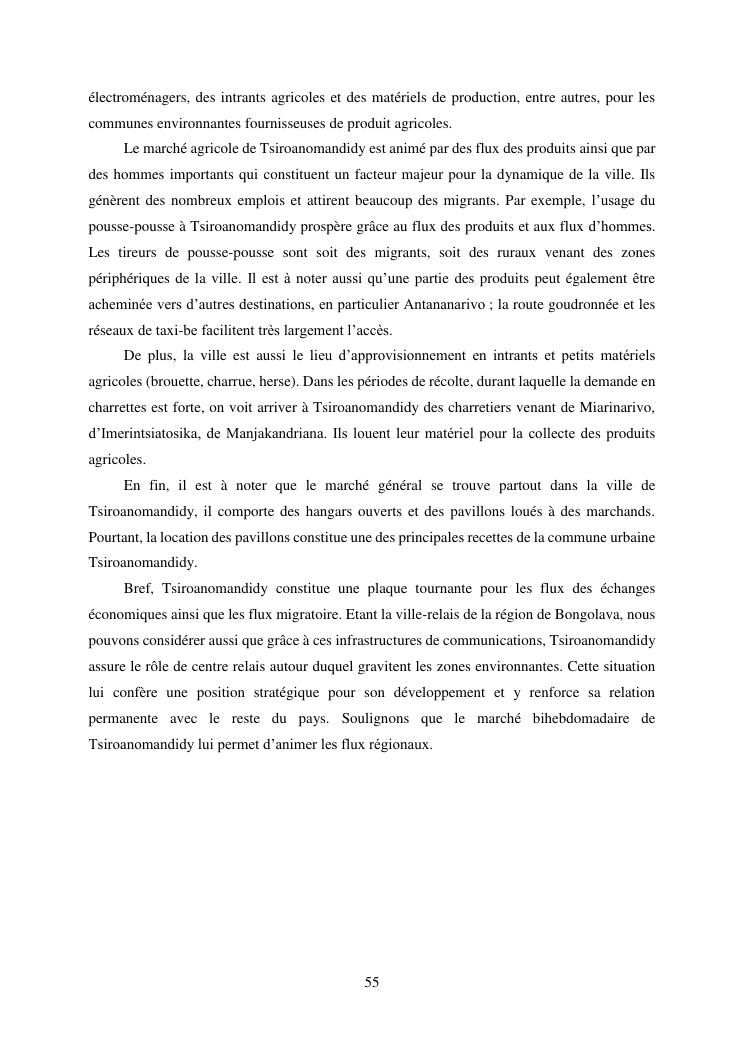 électroménagers, des intrants agricoles et des matériels de production, entre autres, pour les communes environnantes fournisseuses de produit agricoles.

Le marché agricole de Tsiroanomandidy est animé par des flux des produits ainsi que par des hommes importants qui constituent un facteur majeur pour la dynamique de la ville. Ils génèrent des nombreux emplois et attirent beaucoup des migrants. Par exemple, l'usage du pousse-pousse à Tsiroanomandidy prospère grâce au flux des produits et aux flux d'hommes. Les tireurs de pousse-pousse sont soit des migrants, soit des ruraux venant des zones périphériques de la ville. Il est à noter aussi qu'une partie des produits peut également être acheminée vers d'autres destinations, en particulier Antananarivo ; la route goudronnée et les réseaux de taxi-be facilitent très largement l'accès.

De plus, la ville est aussi le lieu d'approvisionnement en intrants et petits matériels agricoles (brouette, charrue, herse). Dans les périodes de récolte, durant laquelle la demande en charrettes est forte, on voit arriver à Tsiroanomandidy des charretiers venant de Miarinarivo, d'Imerintsiatosika, de Manjakandriana. Ils louent leur matériel pour la collecte des produits agricoles.

En fin, il est à noter que le marché général se trouve partout dans la ville de Tsiroanomandidy, il comporte des hangars ouverts et des pavillons loués à des marchands. Pourtant, la location des pavillons constitue une des principales recettes de la commune urbaine Tsiroanomandidy.

Bref, Tsiroanomandidy constitue une plaque tournante pour les flux des échanges économiques ainsi que les flux migratoire. Etant la ville-relais de la région de Bongolava, nous pouvons considérer aussi que grâce à ces infrastructures de communications, Tsiroanomandidy assure le rôle de centre relais autour duquel gravitent les zones environnantes. Cette situation lui confère une position stratégique pour son développement et y renforce sa relation permanente avec le reste du pays. Soulignons que le marché bihebdomadaire de Tsiroanomandidy lui permet d'animer les flux régionaux.

55